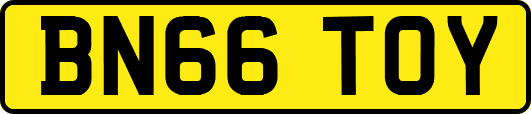 BN66 TOY